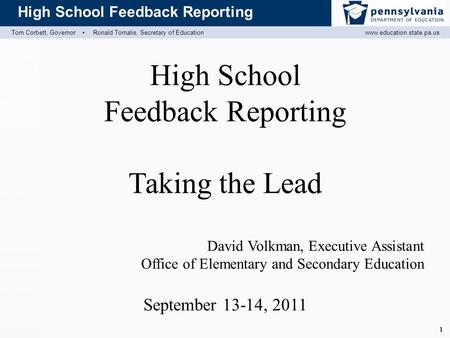 High School Feedback Reporting

pennsylvania
DEPARTMENT OF EDUCATION

Tom Corbett, Governor • Ronald Tomalis, Secretary of Education

www.education.state.pa.us

High School
Feedback Reporting

Taking the Lead

David Volkman, Executive Assistant
Office of Elementary and Secondary Education

September 13-14, 2011

1